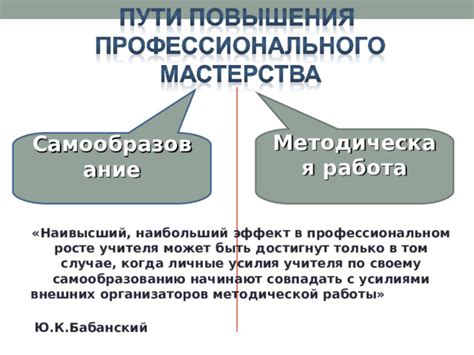 ПУТИ ПОВЫШЕНИЯ ПРОФЕССИОНАЛЬНОГО МАСТЕРСТВА

Самообразование

Методическая работа

«Наивысший, наибольший эффект в профессиональном росте учителя может быть достигнут только в том случае, когда личные усилия учителя по своему самообразованию начинают совпадать с усилиями внешних организаторов методической работы»

Ю.К.Бабанский